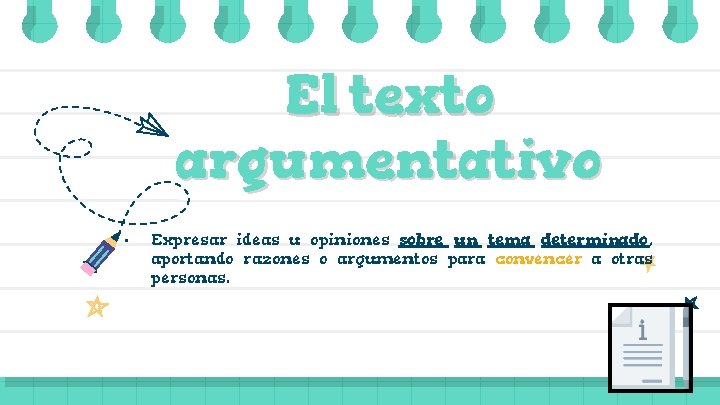 El texto argumentativo

Expresar ideas u opiniones sobre un tema determinado, aportando razones o argumentos para convencer a otras personas.

i